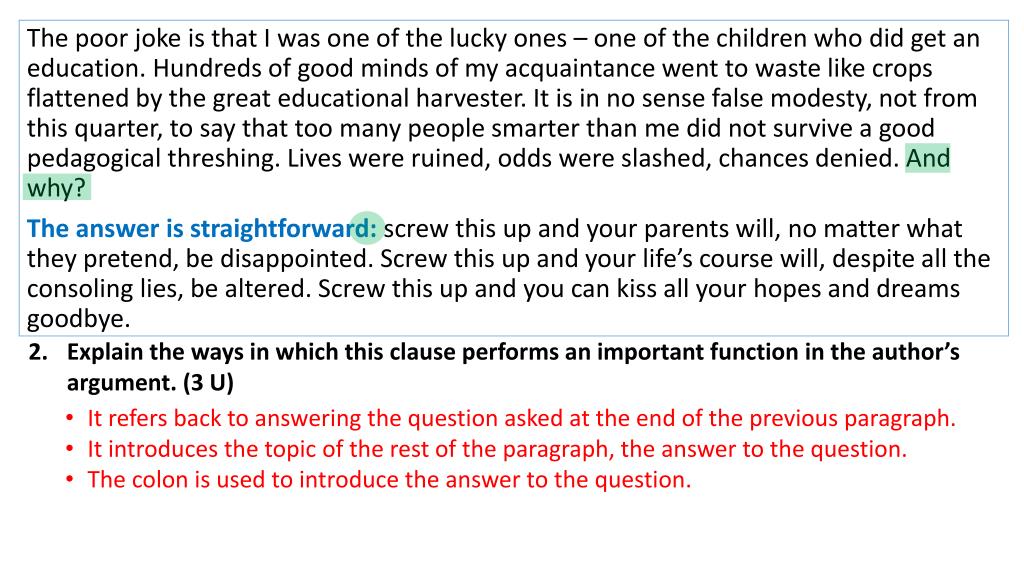 The poor joke is that I was one of the lucky ones – one of the children who did get an education. Hundreds of good minds of my acquaintance went to waste like crops flattened by the great educational harvester. It is in no sense false modesty, not from this quarter, to say that too many people smarter than me did not survive a good pedagogical threshing. Lives were ruined, odds were slashed, chances denied. And why?

The answer is straightforward: screw this up and your parents will, no matter what they pretend, be disappointed. Screw this up and your life's course will, despite all the consoling lies, be altered. Screw this up and you can kiss all your hopes and dreams goodbye.

2. Explain the ways in which this clause performs an important function in the author's argument. (3 U)

• It refers back to answering the question asked at the end of the previous paragraph.
• It introduces the topic of the rest of the paragraph, the answer to the question.
• The colon is used to introduce the answer to the question.